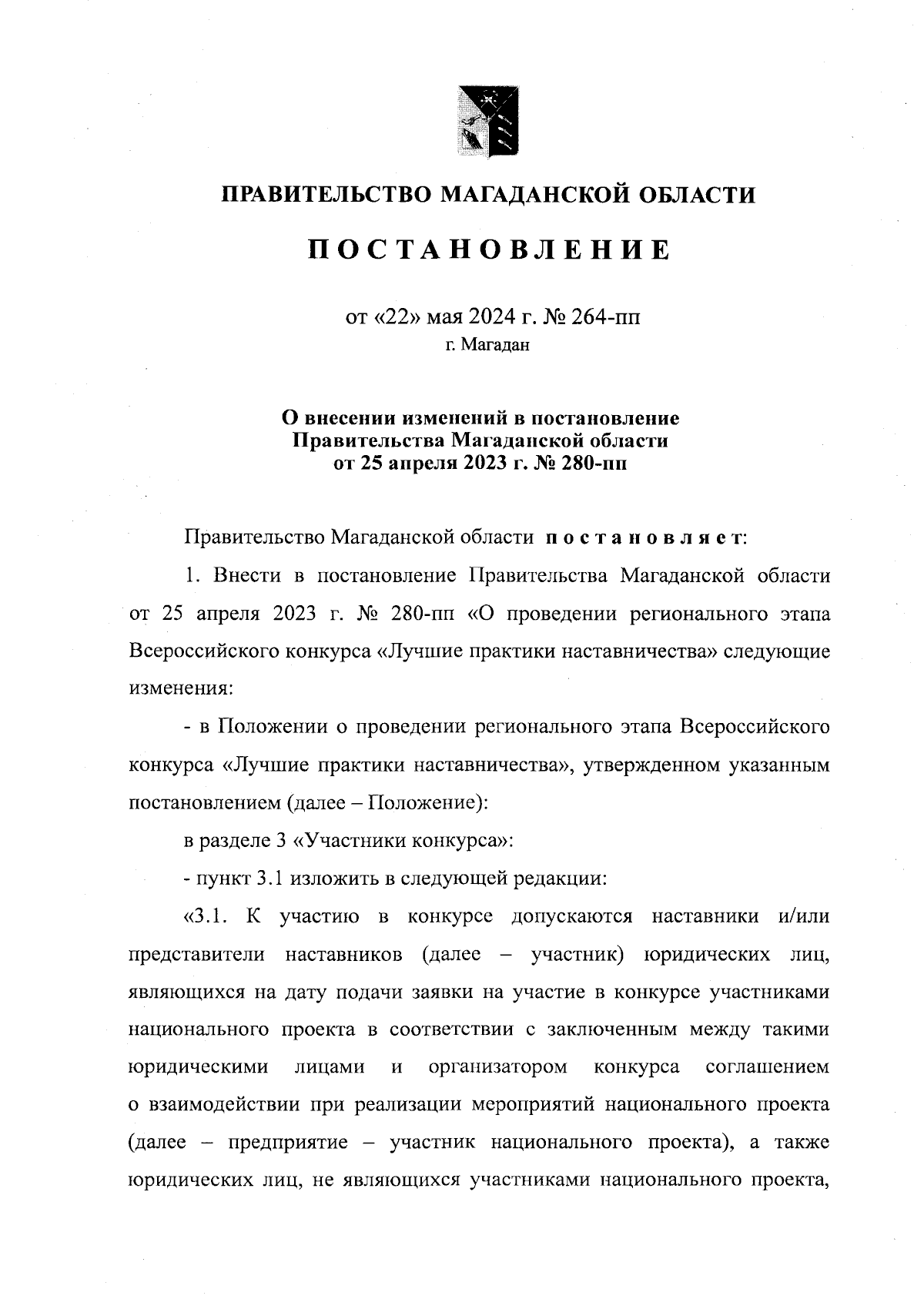 ПРАВИТЕЛЬСТВО МАГАДАНСКОЙ ОБЛАСТИ

ПОСТАНОВЛЕНИЕ

от «22» мая 2024 г. № 264-пп
г. Магадан

О внесении изменений в постановление Правительства Магаданской области от 25 апреля 2023 г. № 280-пп

Правительство Магаданской области постановляет:

1. Внести в постановление Правительства Магаданской области от 25 апреля 2023 г. № 280-пп «О проведении регионального этапа Всероссийского конкурса «Лучшие практики наставничества» следующие изменения:

- в Положении о проведении регионального этапа Всероссийского конкурса «Лучшие практики наставничества», утвержденном указанным постановлением (далее – Положение):

в разделе 3 «Участники конкурса»:

- пункт 3.1 изложить в следующей редакции:

«3.1. К участию в конкурсе допускаются наставники и/или представители наставников (далее – участник) юридических лиц, являющихся на дату подачи заявки на участие в конкурсе участниками национального проекта в соответствии с заключенным между такими юридическими лицами и организатором конкурса соглашением о взаимодействии при реализации мероприятий национального проекта (далее – предприятие – участник национального проекта), а также юридических лиц, не являющихся участниками национального проекта,